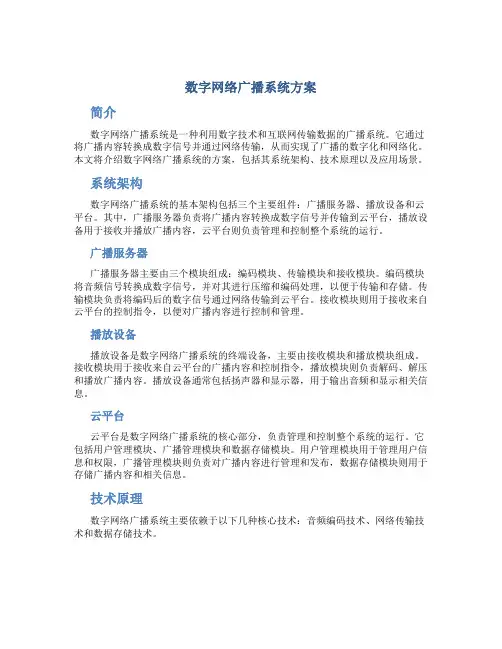 数字网络广播系统方案

简介

数字网络广播系统是一种利用数字技术和互联网传输数据的广播系统。它通过将广播内容转换成数字信号并通过网络传输，从而实现了广播的数字化和网络化。本文将介绍数字网络广播系统的方案，包括其系统架构、技术原理以及应用场景。

系统架构

数字网络广播系统的基本架构包括三个主要组件：广播服务器、播放设备和云平台。其中，广播服务器负责将广播内容转换成数字信号并传输到云平台，播放设备用于接收并播放广播内容，云平台则负责管理和控制整个系统的运行。

广播服务器

广播服务器主要由三个模块组成：编码模块、传输模块和接收模块。编码模块将音频信号转换成数字信号，并对其进行压缩和编码处理，以便于传输和存储。传输模块负责将编码后的数字信号通过网络传输到云平台。接收模块则用于接收来自云平台的控制指令，以便对广播内容进行控制和管理。

播放设备

播放设备是数字网络广播系统的终端设备，主要由接收模块和播放模块组成。接收模块用于接收来自云平台的广播内容和控制指令，播放模块则负责解码、解压和播放广播内容。播放设备通常包括扬声器和显示器，用于输出音频和显示相关信息。

云平台

云平台是数字网络广播系统的核心部分，负责管理和控制整个系统的运行。它包括用户管理模块、广播管理模块和数据存储模块。用户管理模块用于管理用户信息和权限，广播管理模块则负责对广播内容进行管理和发布，数据存储模块则用于存储广播内容和相关信息。

技术原理

数字网络广播系统主要依赖于以下几种核心技术：音频编码技术、网络传输技术和数据存储技术。